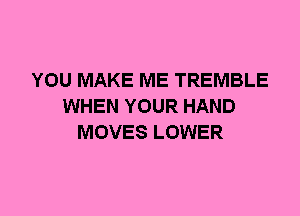 YOU MAKE ME TREMBLE WHEN YOUR HAND MOVES LOWER